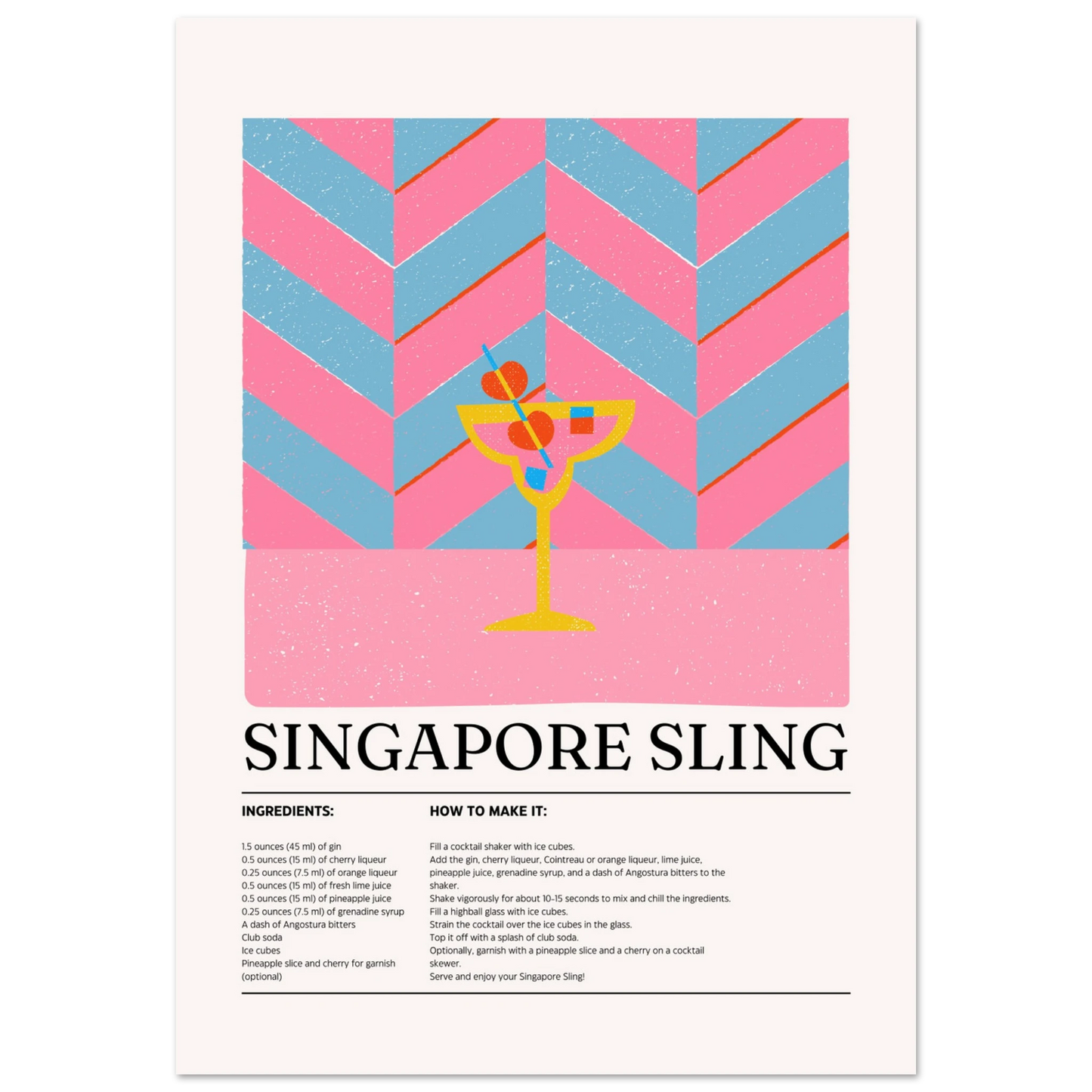 SINGAPORE SLING

INGREDIENTS:

1.5 ounces (45 ml) of gin
0.5 ounces (15 ml) of cherry liqueur
0.25 ounces (7.5 ml) of orange liqueur
0.5 ounces (15 ml) of fresh lime juice
0.5 ounces (15 ml) of pineapple juice
0.25 ounces (7.5 ml) of grenadine syrup
A dash of Angostura bitters
Club soda
Ice cubes
Pineapple slice and cherry for garnish (optional)

HOW TO MAKE IT:

Fill a cocktail shaker with ice cubes.
Add the gin, cherry liqueur, Cointreau or orange liqueur, lime juice, pineapple juice, grenadine syrup, and a dash of Angostura bitters to the shaker.
Shake vigorously for about 10-15 seconds to mix and chill the ingredients.
Fill a highball glass with ice cubes.
Strain the cocktail over the ice cubes in the glass.
Top it off with a splash of club soda.
Optionally, garnish with a pineapple slice and a cherry on a cocktail skewer.
Serve and enjoy your Singapore Sling!